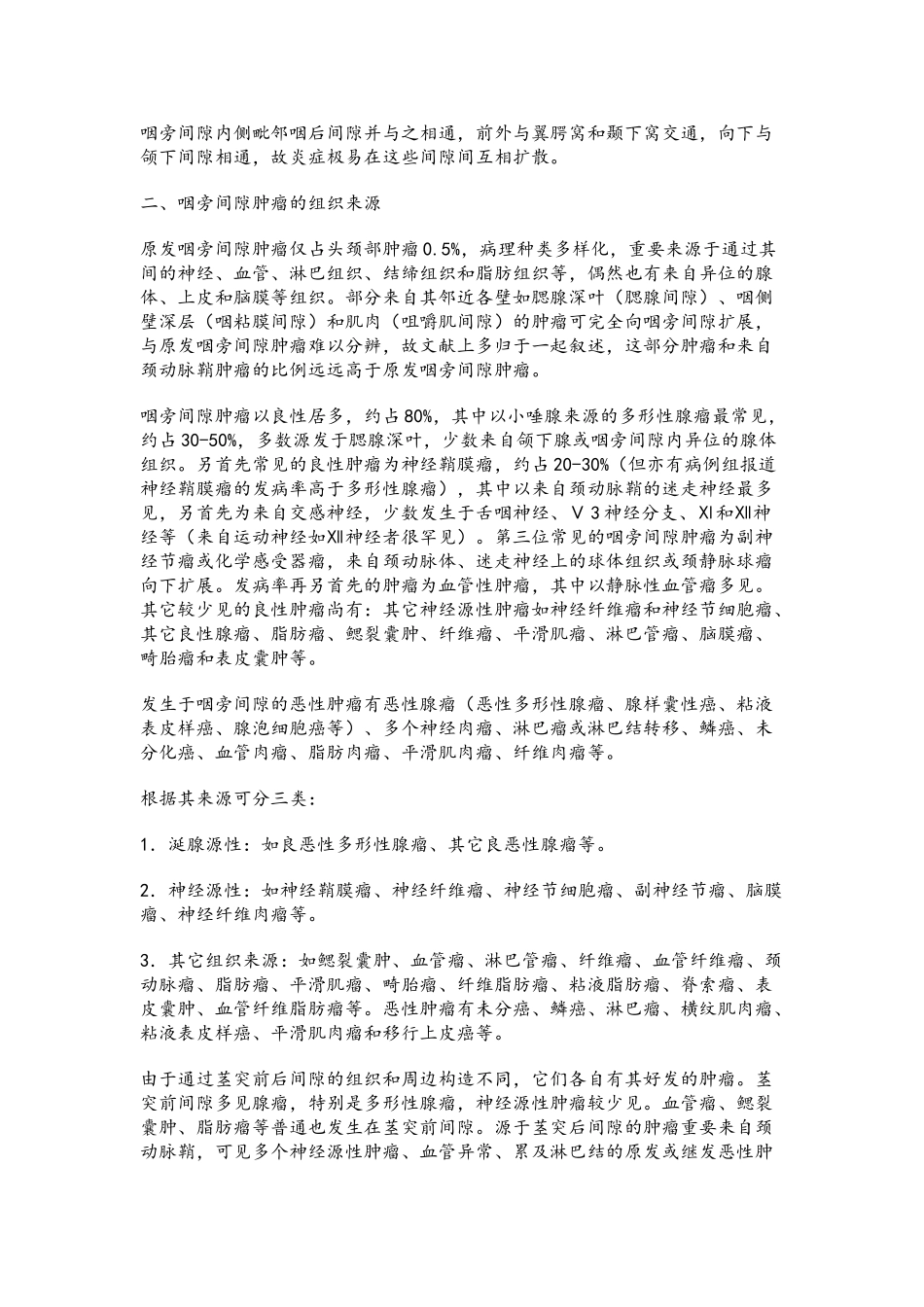 咽旁间隙内侧毗邻咽后间隙并与之相通，前外与翼腭窝和颞下窝交通，向下与颌下间隙相通，故炎症极易在这些间隙间互相扩散。

二、咽旁间隙肿瘤的组织来源

原发咽旁间隙肿瘤仅占头颈部肿瘤0.5%，病理种类多样化，重要来源于通过其间的神经、血管、淋巴组织、结缔组织和脂肪组织等，偶然也有来自异位的腺体、上皮和脑膜等组织。部分来自其邻近各壁如腮腺深叶（腮腺间隙）、咽侧壁深层（咽粘膜间隙）和肌肉（咀嚼肌间隙）的肿瘤可完全向咽旁间隙扩展，与原发咽旁间隙肿瘤难以分辨，故文献上多归于一起叙述，这部分肿瘤和来自颈动脉鞘肿瘤的比例远远高于原发咽旁间隙肿瘤。

咽旁间隙肿瘤以良性居多，约占80%，其中以小唾腺来源的多形性腺瘤最常见，约占30-50%，多数源发于腮腺深叶，少数来自颌下腺或咽旁间隙内异位的腺体组织。另首先常见的良性肿瘤为神经鞘膜瘤，约占20-30%（但亦有病例组报道神经鞘膜瘤的发病率高于多形性腺瘤），其中以来自颈动脉鞘的迷走神经最多见，另首先为来自交感神经，少数发生于舌咽神经、Ⅴ3神经分支、Ⅺ和Ⅻ神经等（来自运动神经如Ⅻ神经者很罕见）。第三位常见的咽旁间隙肿瘤为副神经节瘤或化学感受器瘤，来自颈动脉体、迷走神经上的球体组织或颈静脉球瘤向下扩展。发病率再另首先的肿瘤为血管性肿瘤，其中以静脉性血管瘤多见。其它较少见的良性肿瘤尚有：其它神经源性肿瘤如神经纤维瘤和神经节细胞瘤、其它良性腺瘤、脂肪瘤、鳃裂囊肿、纤维瘤、平滑肌瘤、淋巴管瘤、脑膜瘤、畸胎瘤和表皮囊肿等。

发生于咽旁间隙的恶性肿瘤有恶性腺瘤（恶性多形性腺瘤、腺样囊性癌、粘液表皮样癌、腺泡细胞癌等）、多个神经肉瘤、淋巴瘤或淋巴结转移、鳞癌、未分化癌、血管肉瘤、脂肪肉瘤、平滑肌肉瘤、纤维肉瘤等。

根据其来源可分三类：

1．涎腺源性：如良恶性多形性腺瘤、其它良恶性腺瘤等。

2．神经源性：如神经鞘膜瘤、神经纤维瘤、神经节细胞瘤、副神经节瘤、脑膜瘤、神经纤维肉瘤等。

3．其它组织来源：如鳃裂囊肿、血管瘤、淋巴管瘤、纤维瘤、血管纤维瘤、颈动脉瘤、脂肪瘤、平滑肌瘤、畸胎瘤、纤维脂肪瘤、粘液脂肪瘤、脊索瘤、表皮囊肿、血管纤维脂肪瘤等。恶性肿瘤有未分癌、鳞癌、淋巴瘤、横纹肌肉瘤、粘液表皮样癌、平滑肌肉瘤和移行上皮癌等。

由于通过茎突前后间隙的组织和周边构造不同，它们各自有其好发的肿瘤。茎突前间隙多见腺瘤，特别是多形性腺瘤，神经源性肿瘤较少见。血管瘤、鳃裂囊肿、脂肪瘤等普通也发生在茎突前间隙。源于茎突后间隙的肿瘤重要来自颈动脉鞘，可见多个神经源性肿瘤、血管异常、累及淋巴结的原发或继发恶性肿